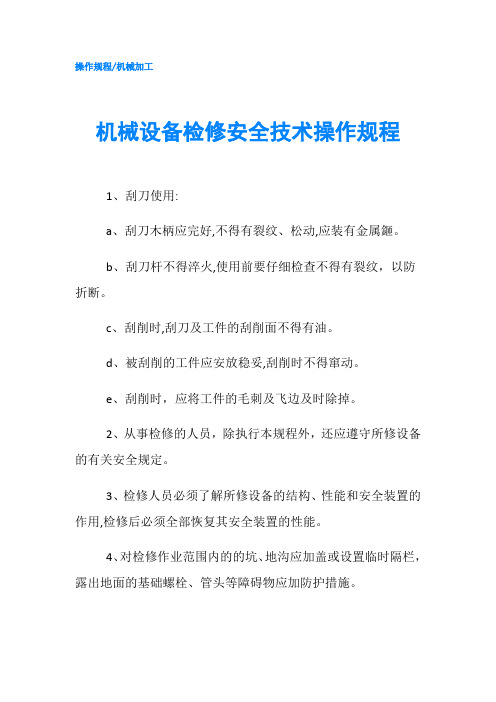 操作规程/机械加工

机械设备检修安全技术操作规程

1、刮刀使用:

a、刮刀木柄应完好,不得有裂纹、松动,应装有金属箍。

b、刮刀杆不得淬火,使用前要仔细检查不得有裂纹，以防折断。

c、刮削时,刮刀及工件的刮削面不得有油。

d、被刮削的工件应安放稳妥,刮削时不得窜动。

e、刮削时，应将工件的毛刺及飞边及时除掉。

2、从事检修的人员，除执行本规程外，还应遵守所修设备的有关安全规定。

3、检修人员必须了解所修设备的结构、性能和安全装置的作用,检修后必须全部恢复其安全装置的性能。

4、对检修作业范围内的的坑、地沟应加盖或设置临时隔栏，露出地面的基础螺栓、管头等障碍物应加防护措施。